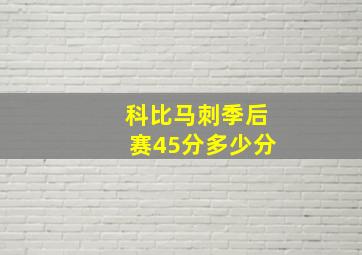 科比马刺季后赛45分多少分